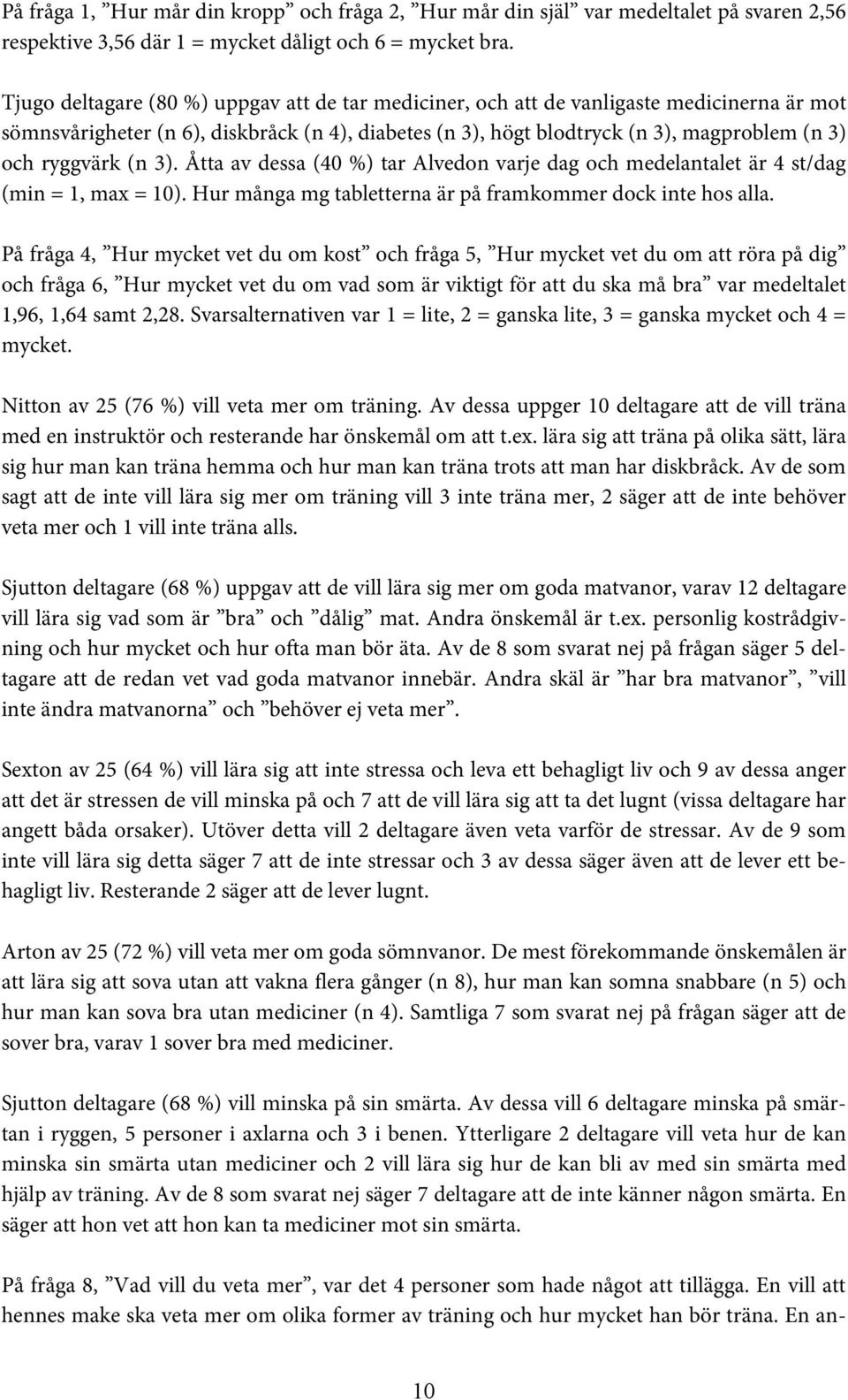 På fråga 1, ”Hur mår din kropp” och fråga 2, ”Hur mår din själ” var medeltalet på svaren 2,56 respektive 3,56 där 1 = mycket dåligt och 6 = mycket bra.

Tjugo deltagare (80 %) uppgav att de tar mediciner, och att de vanligaste medicinerna är mot sömnsvårigheter (n 6), diskbråck (n 4), diabetes (n 3), högt blodtryck (n 3), magproblem (n 3) och ryggvärk (n 3). Åtta av dessa (40 %) tar Alvedon varje dag och medelantalet är 4 st/dag (min = 1, max = 10). Hur många mg tabletterna är på framkommer dock inte hos alla.

På fråga 4, ”Hur mycket vet du om kost” och fråga 5, ”Hur mycket vet du om att röra på dig” och fråga 6, ”Hur mycket vet du om vad som är viktigt för att du ska må bra” var medeltalet 1,96, 1,64 samt 2,28. Svarsalternativen var 1 = lite, 2 = ganska lite, 3 = ganska mycket och 4 = mycket.

Nitton av 25 (76 %) vill veta mer om träning. Av dessa uppger 10 deltagare att de vill träna med en instruktör och resterande har önskemål om att t.ex. lära sig att träna på olika sätt, lära sig hur man kan träna hemma och hur man kan träna trots att man har diskbråck. Av de som sagt att de inte vill lära sig mer om träning vill 3 inte träna mer, 2 säger att de inte behöver veta mer och 1 vill inte träna alls.

Sjutton deltagare (68 %) uppgav att de vill lära sig mer om goda matvanor, varav 12 deltagare vill lära sig vad som är ”bra” och ”dålig” mat. Andra önskemål är t.ex. personlig kostrådgivning och hur mycket och hur ofta man bör äta. Av de 8 som svarat nej på frågan säger 5 deltagare att de redan vet vad goda matvanor innebär. Andra skäl är ”har bra matvanor”, ”vill inte ändra matvanorna” och ”behöver ej veta mer”.

Sexton av 25 (64 %) vill lära sig att inte stressa och leva ett behagligt liv och 9 av dessa anger att det är stressen de vill minska på och 7 att de vill lära sig att ta det lugnt (vissa deltagare har angett båda orsaker). Utöver detta vill 2 deltagare även veta varför de stressar. Av de 9 som inte vill lära sig detta säger 7 att de inte stressar och 3 av dessa säger även att de lever ett behagligt liv. Resterande 2 säger att de lever lugnt.

Arton av 25 (72 %) vill veta mer om goda sömnvanor. De mest förekommande önskemålen är att lära sig att sova utan att vakna flera gånger (n 8), hur man kan somna snabbare (n 5) och hur man kan sova bra utan mediciner (n 4). Samtliga 7 som svarat nej på frågan säger att de sover bra, varav 1 sover bra med mediciner.

Sjutton deltagare (68 %) vill minska på sin smärta. Av dessa vill 6 deltagare minska på smärtan i ryggen, 5 personer i axlarna och 3 i benen. Ytterligare 2 deltagare vill veta hur de kan minska sin smärta utan mediciner och 2 vill lära sig hur de kan bli av med sin smärta med hjälp av träning. Av de 8 som svarat nej säger 7 deltagare att de inte känner någon smärta. En säger att hon vet att hon kan ta mediciner mot sin smärta.

På fråga 8, ”Vad vill du veta mer”, var det 4 personer som hade något att tillägga. En vill att hennes make ska veta mer om olika former av träning och hur mycket han bör träna. En an-

10